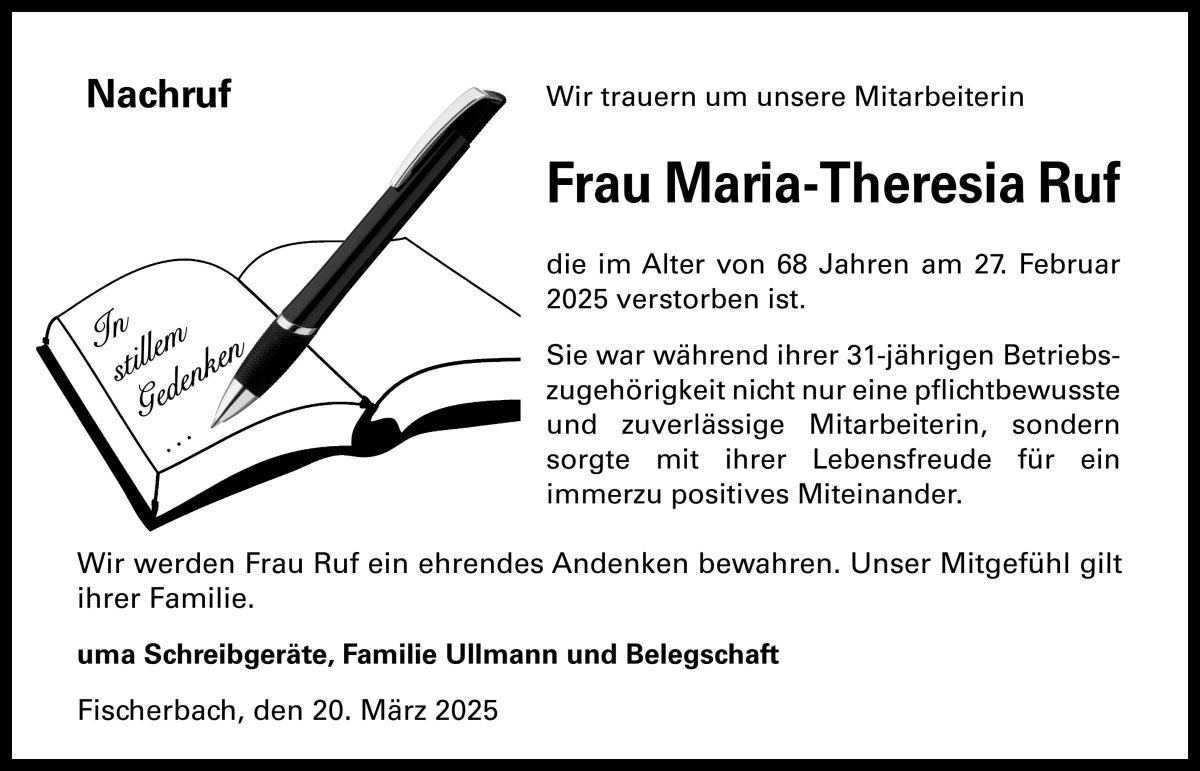 Nachruf

In stillem Gedenken ...

Wir trauern um unsere Mitarbeiterin

Frau Maria-Theresia Ruf

die im Alter von 68 Jahren am 27. Februar 2025 verstorben ist.

Sie war während ihrer 31-jährigen Betriebszugehörigkeit nicht nur eine pflichtbewusste und zuverlässige Mitarbeiterin, sondern sorgte mit ihrer Lebensfreude für ein immerzu positives Miteinander.

Wir werden Frau Ruf ein ehrendes Andenken bewahren. Unser Mitgefühl gilt ihrer Familie.

uma Schreibgeräte, Familie Ullmann und Belegschaft

Fischerbach, den 20. März 2025